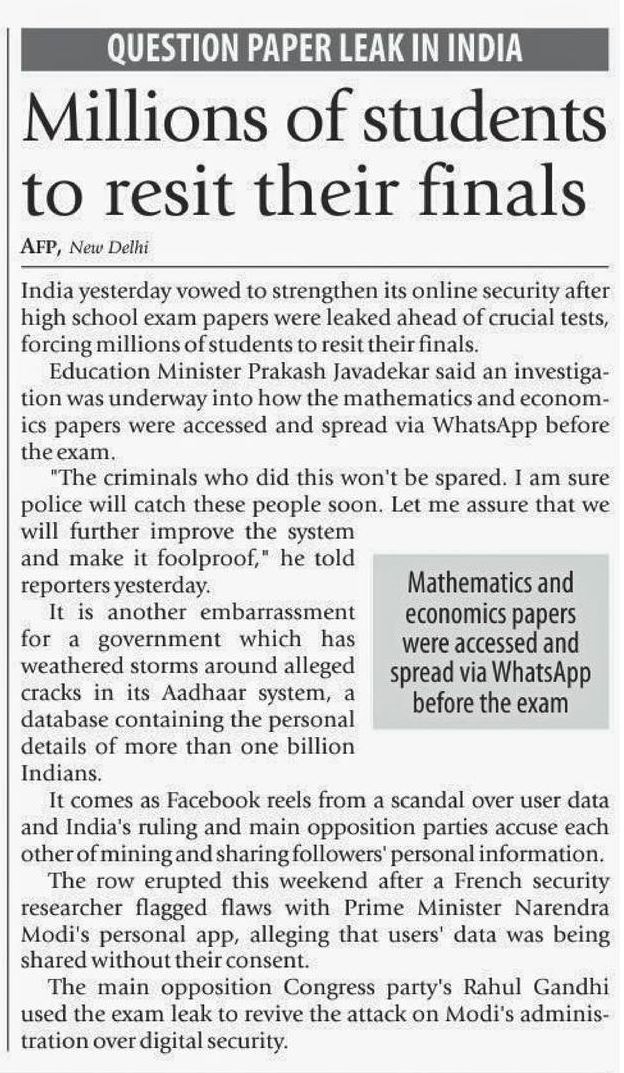 QUESTION PAPER LEAK IN INDIA

Millions of students to resit their finals

AFP, New Delhi

India yesterday vowed to strengthen its online security after high school exam papers were leaked ahead of crucial tests, forcing millions of students to resit their finals.

Education Minister Prakash Javadekar said an investigation was underway into how the mathematics and economics papers were accessed and spread via WhatsApp before the exam.

"The criminals who did this won't be spared. I am sure police will catch these people soon. Let me assure that we will further improve the system and make it foolproof," he told reporters yesterday.

It is another embarrassment for a government which has weathered storms around alleged cracks in its Aadhaar system, a database containing the personal details of more than one billion Indians.

Mathematics and economics papers were accessed and spread via WhatsApp before the exam

It comes as Facebook reels from a scandal over user data and India's ruling and main opposition parties accuse each other of mining and sharing followers' personal information.

The row erupted this weekend after a French security researcher flagged flaws with Prime Minister Narendra Modi's personal app, alleging that users' data was being shared without their consent.

The main opposition Congress party's Rahul Gandhi used the exam leak to revive the attack on Modi's administration over digital security.